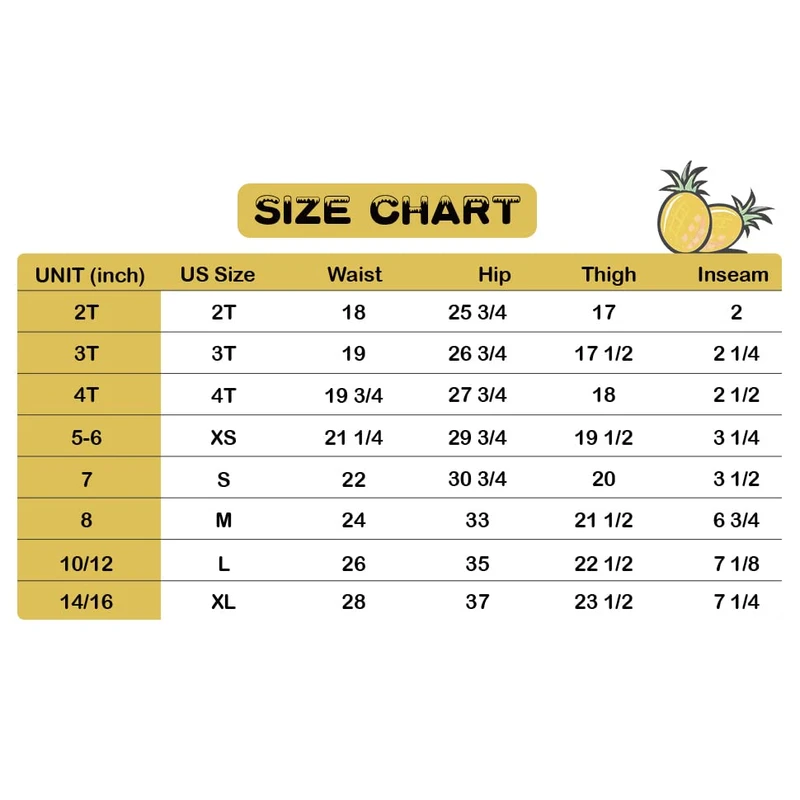 SIZE CHART

| UNIT (inch) | US Size | Waist | Hip | Thigh | Inseam |
|---|---|---|---|---|---|
| 2T | 2T | 18 | 25 3/4 | 17 | 2 |
| 3T | 3T | 19 | 26 3/4 | 17 1/2 | 2 1/4 |
| 4T | 4T | 19 3/4 | 27 3/4 | 18 | 2 1/2 |
| 5-6 | XS | 21 1/4 | 29 3/4 | 19 1/2 | 3 1/4 |
| 7 | S | 22 | 30 3/4 | 20 | 3 1/2 |
| 8 | M | 24 | 33 | 21 1/2 | 6 3/4 |
| 10/12 | L | 26 | 35 | 22 1/2 | 7 1/8 |
| 14/16 | XL | 28 | 37 | 23 1/2 | 7 1/4 |